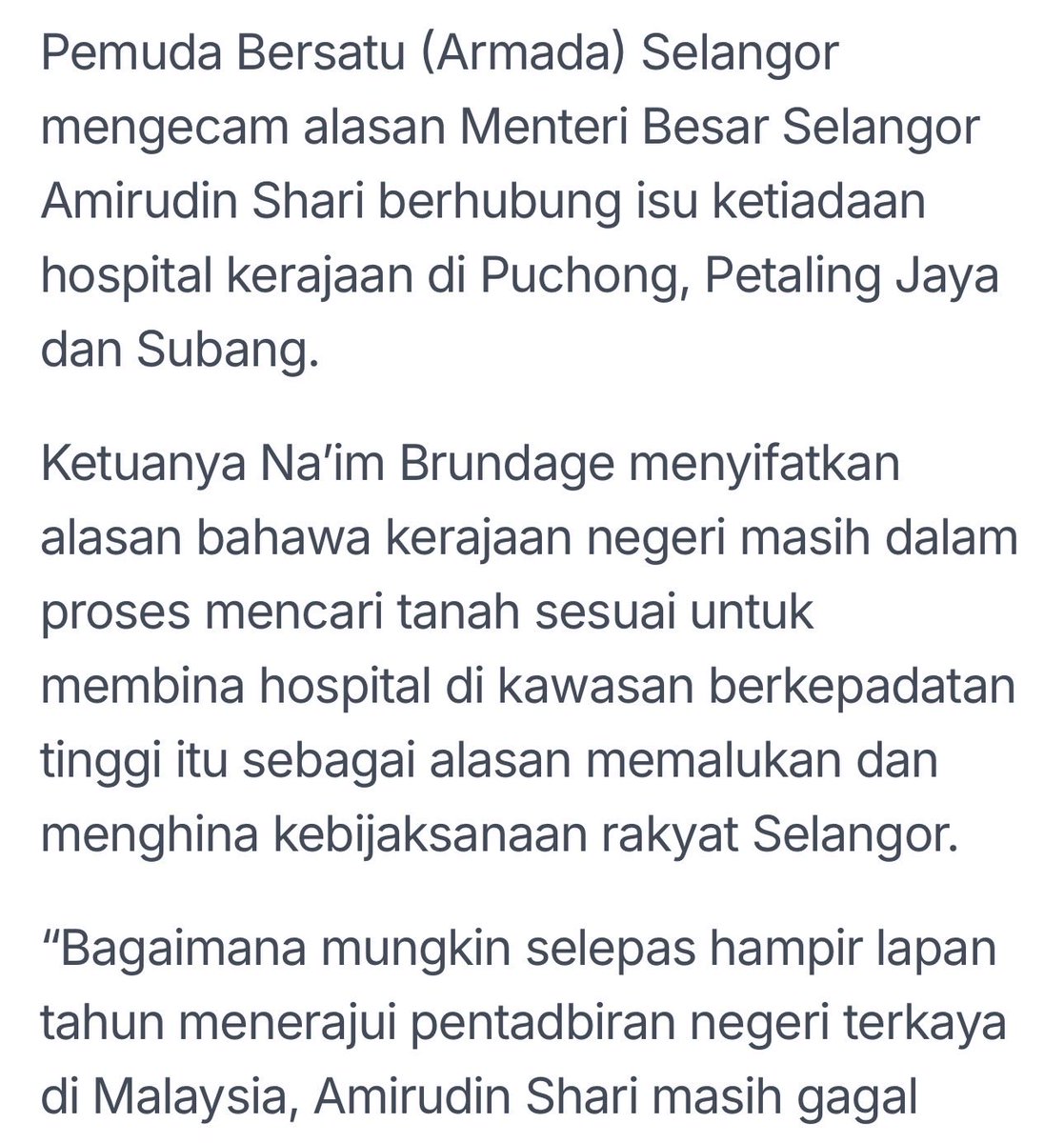 Pemuda Bersatu (Armada) Selangor mengecam alasan Menteri Besar Selangor Amirudin Shari berhubung isu ketiadaan hospital kerajaan di Puchong, Petaling Jaya dan Subang.

Ketuanya Na’im Brundage menyifatkan alasan bahawa kerajaan negeri masih dalam proses mencari tanah sesuai untuk membina hospital di kawasan berkepadatan tinggi itu sebagai alasan memalukan dan menghina kebijaksanaan rakyat Selangor.

“Bagaimana mungkin selepas hampir lapan tahun menerajui pentadbiran negeri terkaya di Malaysia, Amirudin Shari masih gagal